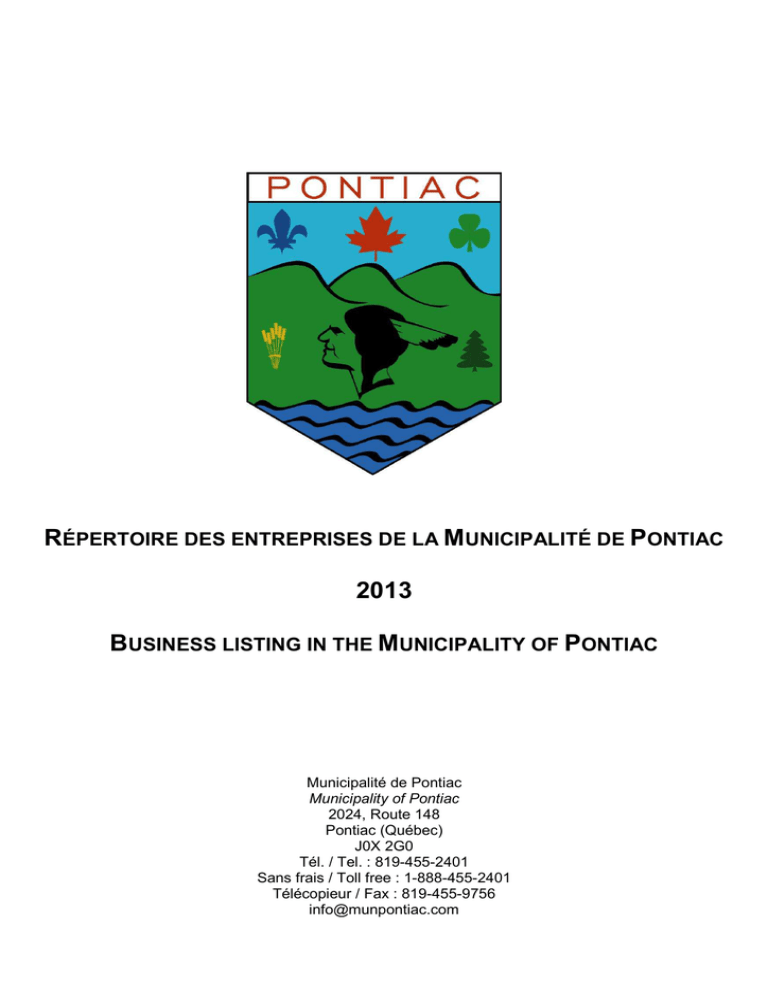 PONTIAC

RÉPERTOIRE DES ENTREPRISES DE LA MUNICIPALITÉ DE PONTIAC

2013

BUSINESS LISTING IN THE MUNICIPALITY OF PONTIAC

Municipalité de Pontiac
Municipality of Pontiac
2024, Route 148
Pontiac (Québec)
J0X 2G0
Tél. / Tel. : 819-455-2401
Sans frais / Toll free : 1-888-455-2401
Télécopieur / Fax : 819-455-9756
info@munpontiac.com